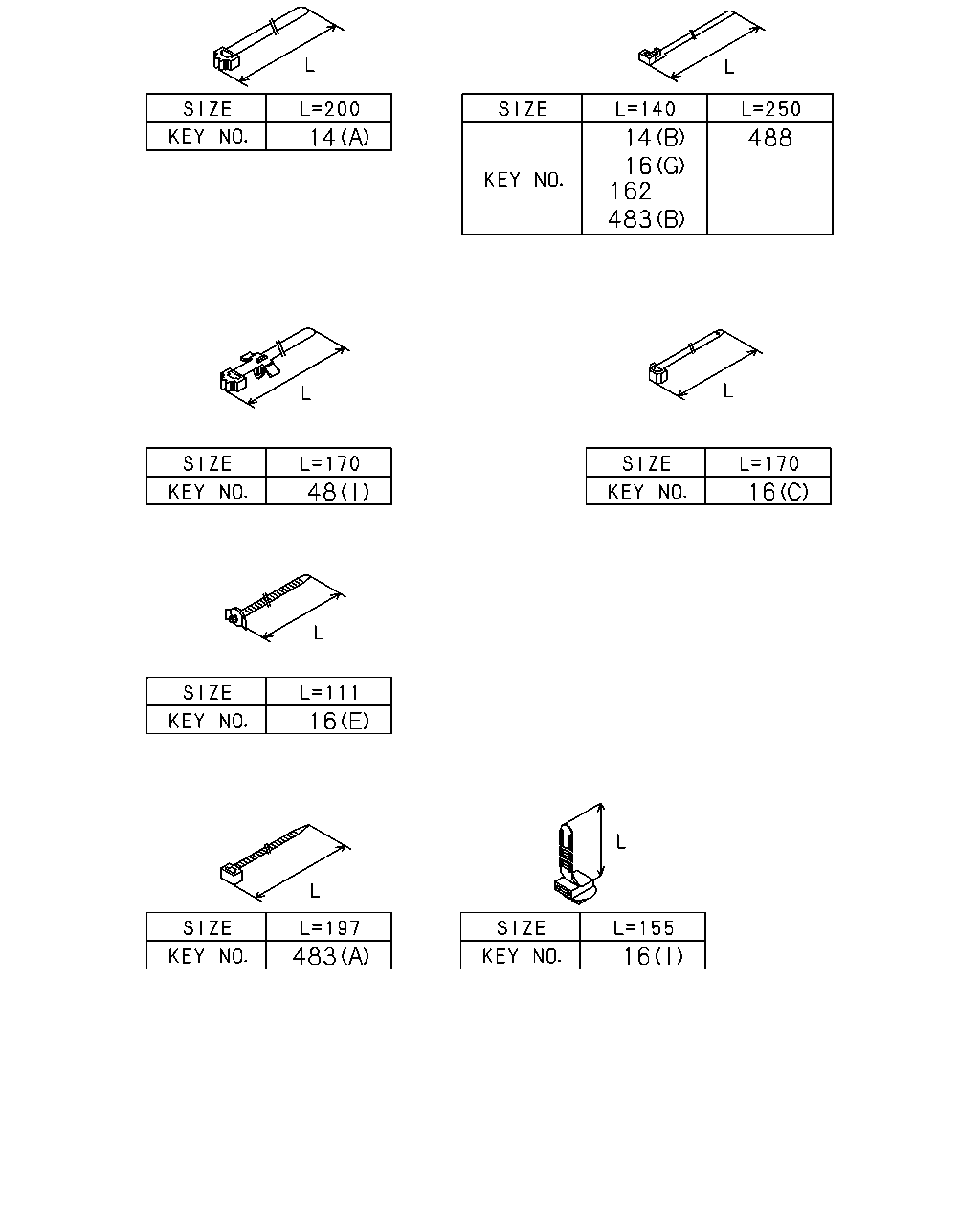 L

| SIZE | L=200 |
|---|---|
| KEY NO. | 14(A) |

L

| SIZE | L=140 | L=250 |
|---|---|---|
| KEY NO. | 14(B) 16(G) 162 483(B) | 488 |

L

| SIZE | L=170 |
|---|---|
| KEY NO. | 48(I) |

L

| SIZE | L=170 |
|---|---|
| KEY NO. | 16(C) |

L

| SIZE | L=111 |
|---|---|
| KEY NO. | 16(E) |

L

| SIZE | L=197 |
|---|---|
| KEY NO. | 483(A) |

L

| SIZE | L=155 |
|---|---|
| KEY NO. | 16(I) |